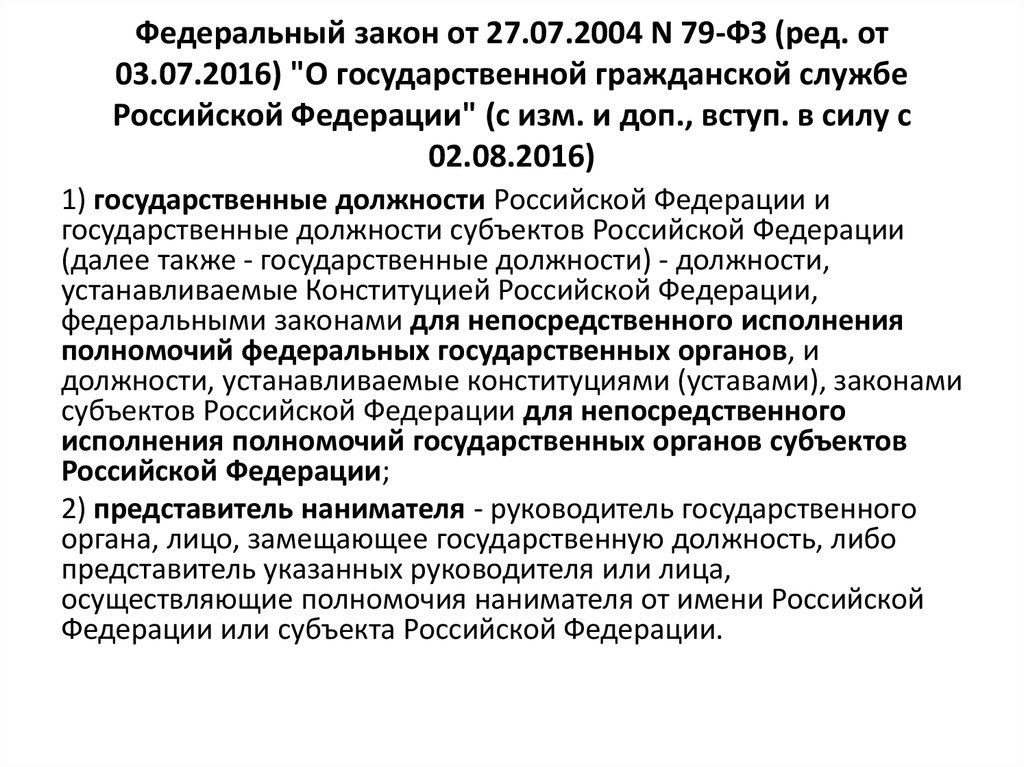 Федеральный закон от 27.07.2004 N 79-ФЗ (ред. от 03.07.2016) "О государственной гражданской службе Российской Федерации" (с изм. и доп., вступ. в силу с 02.08.2016)

1) государственные должности Российской Федерации и государственные должности субъектов Российской Федерации (далее также - государственные должности) - должности, устанавливаемые Конституцией Российской Федерации, федеральными законами для непосредственного исполнения полномочий федеральных государственных органов, и должности, устанавливаемые конституциями (уставами), законами субъектов Российской Федерации для непосредственного исполнения полномочий государственных органов субъектов Российской Федерации;

2) представитель нанимателя - руководитель государственного органа, лицо, замещающее государственную должность, либо представитель указанных руководителя или лица, осуществляющие полномочия нанимателя от имени Российской Федерации или субъекта Российской Федерации.